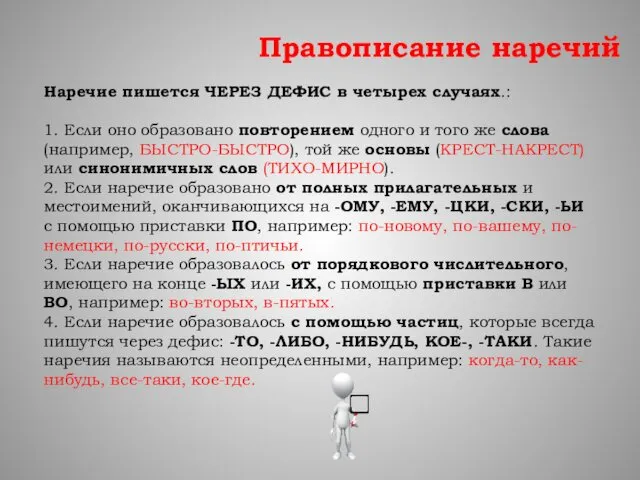 Правописание наречий

Наречие пишется ЧЕРЕЗ ДЕФИС в четырех случаях.:

1. Если оно образовано повторением одного и того же слова (например, БЫСТРО-БЫСТРО), той же основы (КРЕСТ-НАКРЕСТ) или синонимичных слов (ТИХО-МИРНО).
2. Если наречие образовано от полных прилагательных и местоимений, оканчивающихся на -ОМУ, -ЕМУ, -ЦКИ, -СКИ, -ЬИ с помощью приставки ПО, например: по-новому, по-вашему, по-немецки, по-русски, по-птичьи.
3. Если наречие образовалось от порядкового числительного, имеющего на конце -ЫХ или -ИХ, с помощью приставки В или ВО, например: во-вторых, в-пятых.
4. Если наречие образовалось с помощью частиц, которые всегда пишутся через дефис: -ТО, -ЛИБО, -НИБУДЬ, КОЕ-, -ТАКИ. Такие наречия называются неопределенными, например: когда-то, как-нибудь, все-таки, кое-где.